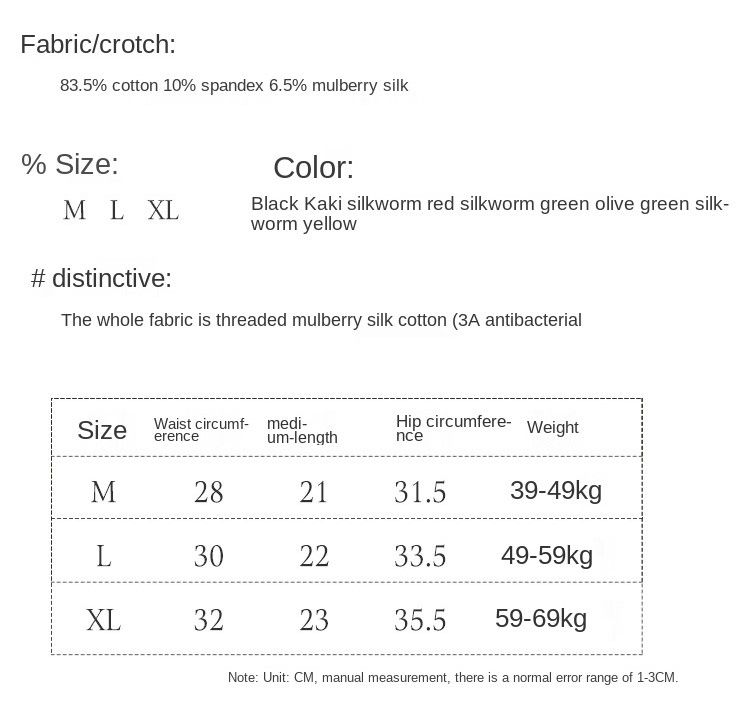 Fabric/crotch:

83.5% cotton 10% spandex 6.5% mulberry silk

% Size:

M L XL

Color:

Black Kaki silkworm red silkworm green olive green silkworm yellow

# distinctive:

The whole fabric is threaded mulberry silk cotton (3A antibacterial

| Size | Waist circumference | medium-length | Hip circumference | Weight |
|---|---|---|---|---|
| M | 28 | 21 | 31.5 | 39-49kg |
| L | 30 | 22 | 33.5 | 49-59kg |
| XL | 32 | 23 | 35.5 | 59-69kg |

Note: Unit: CM, manual measurement, there is a normal error range of 1-3CM.